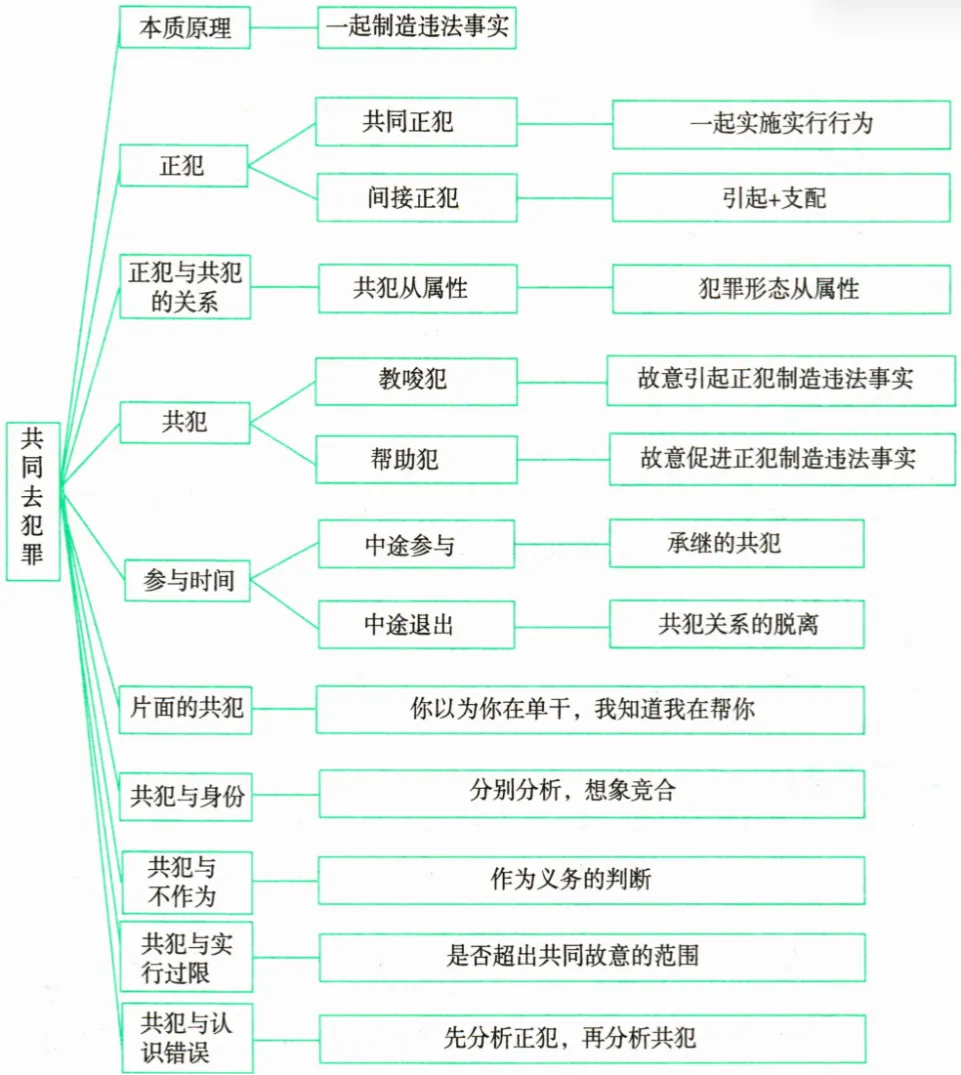 共同去犯罪

本质原理
一起制造违法事实

正犯
共同正犯
一起实施实行行为
间接正犯
引起+支配

正犯与共犯的关系
共犯从属性
犯罪形态从属性

共犯
教唆犯
故意引起正犯制造违法事实
帮助犯
故意促进正犯制造违法事实

参与时间
中途参与
承继的共犯
中途退出
共犯关系的脱离

片面的共犯
你以为你在单干，我知道我在帮你

共犯与身份
分别分析，想象竞合

共犯与不作为
作为义务的判断

共犯与实行过限
是否超出共同故意的范围

共犯与认识错误
先分析正犯，再分析共犯